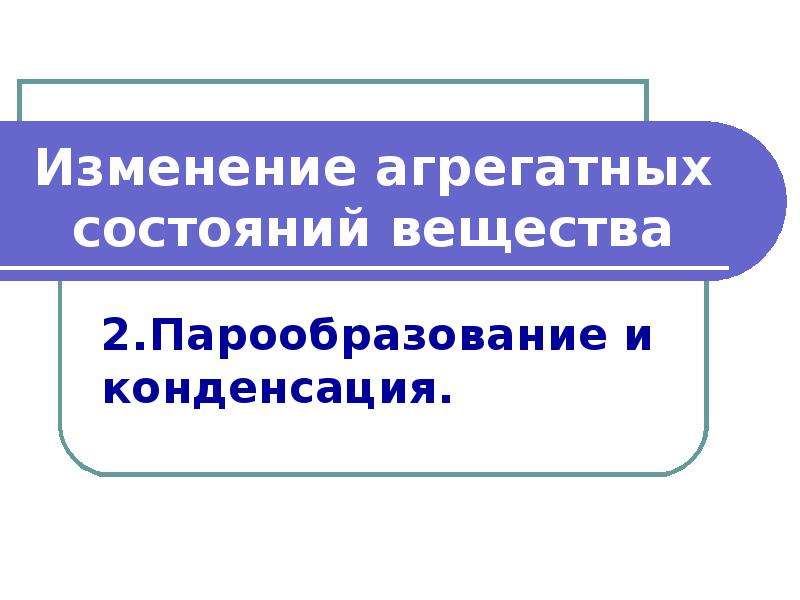 Изменение агрегатных состояний вещества

2.Парообразование и конденсация.